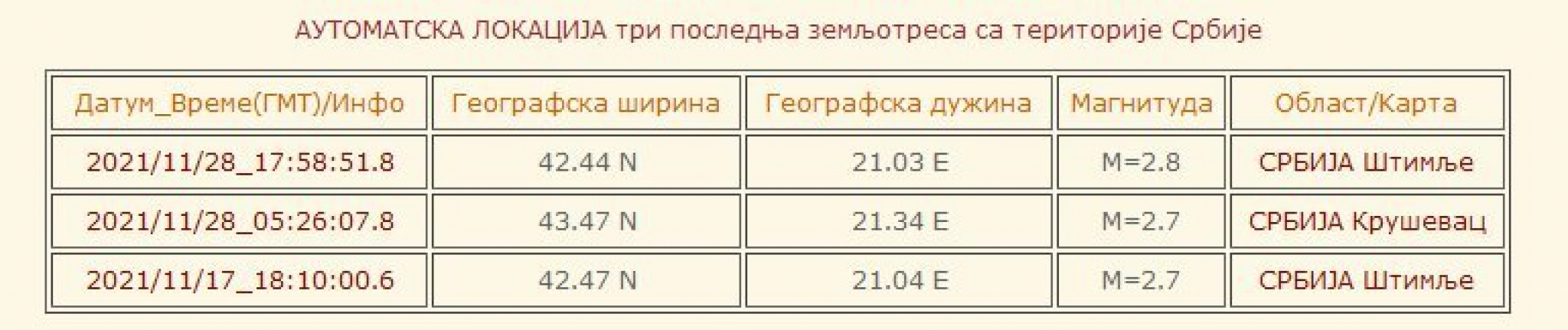 АУТОМАТСКА ЛОКАЦИЈА три последња земљотреса са територије Србије

| Датум_Време(ГМТ)/Инфо | Географска ширина | Географска дужина | Магнитуда | Област/Карта |
|---|---|---|---|---|
| 2021/11/28_17:58:51.8 | 42.44 N | 21.03 E | M=2.8 | СРБИЈА Штимље |
| 2021/11/28_05:26:07.8 | 43.47 N | 21.34 E | M=2.7 | СРБИЈА Крушевац |
| 2021/11/17_18:10:00.6 | 42.47 N | 21.04 E | M=2.7 | СРБИЈА Штимље |